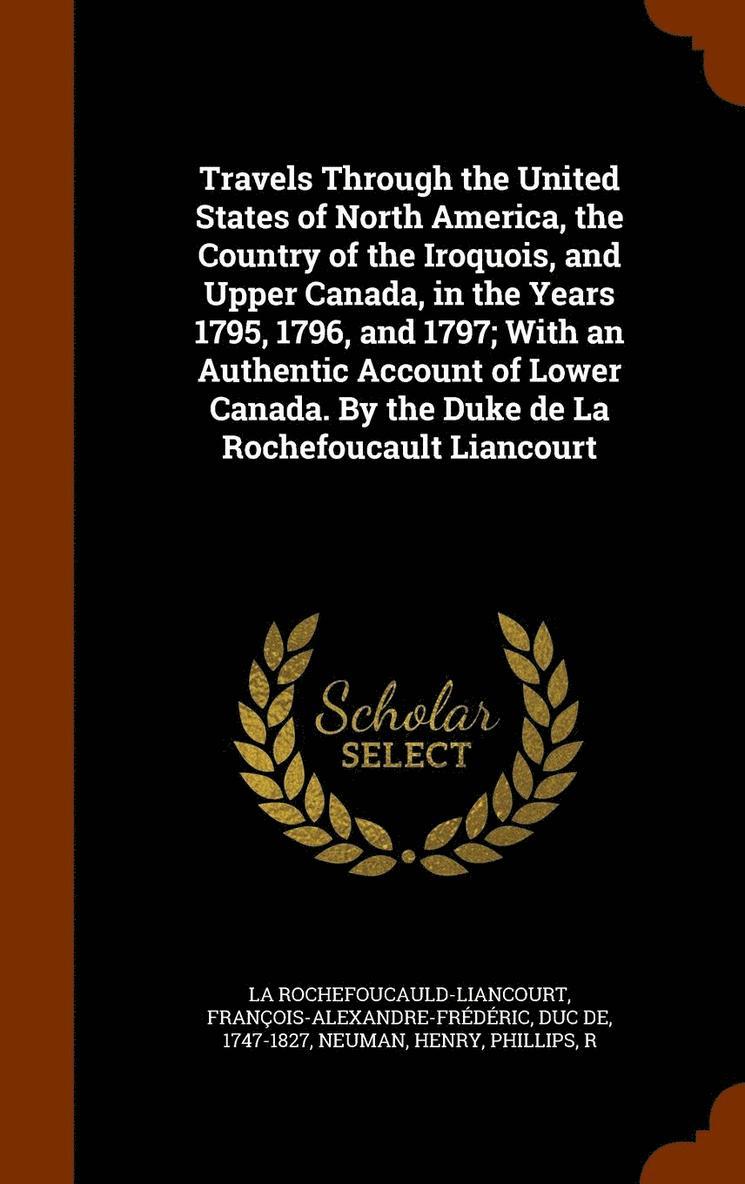 Travels Through the United States of North America, the Country of the Iroquois, and Upper Canada, in the Years 1795, 1796, and 1797; With an Authentic Account of Lower Canada. By the Duke de La Rochefoucault Liancourt

Scholar
SELECT

LA ROCHEFOUCAULD-LIANCOURT, FRANÇOIS-ALEXANDRE-FRÉDÉRIC, DUC DE, 1747-1827, NEUMAN, HENRY, PHILLIPS, R